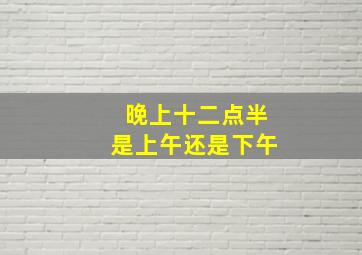 晚上十二点半
是上午还是下午